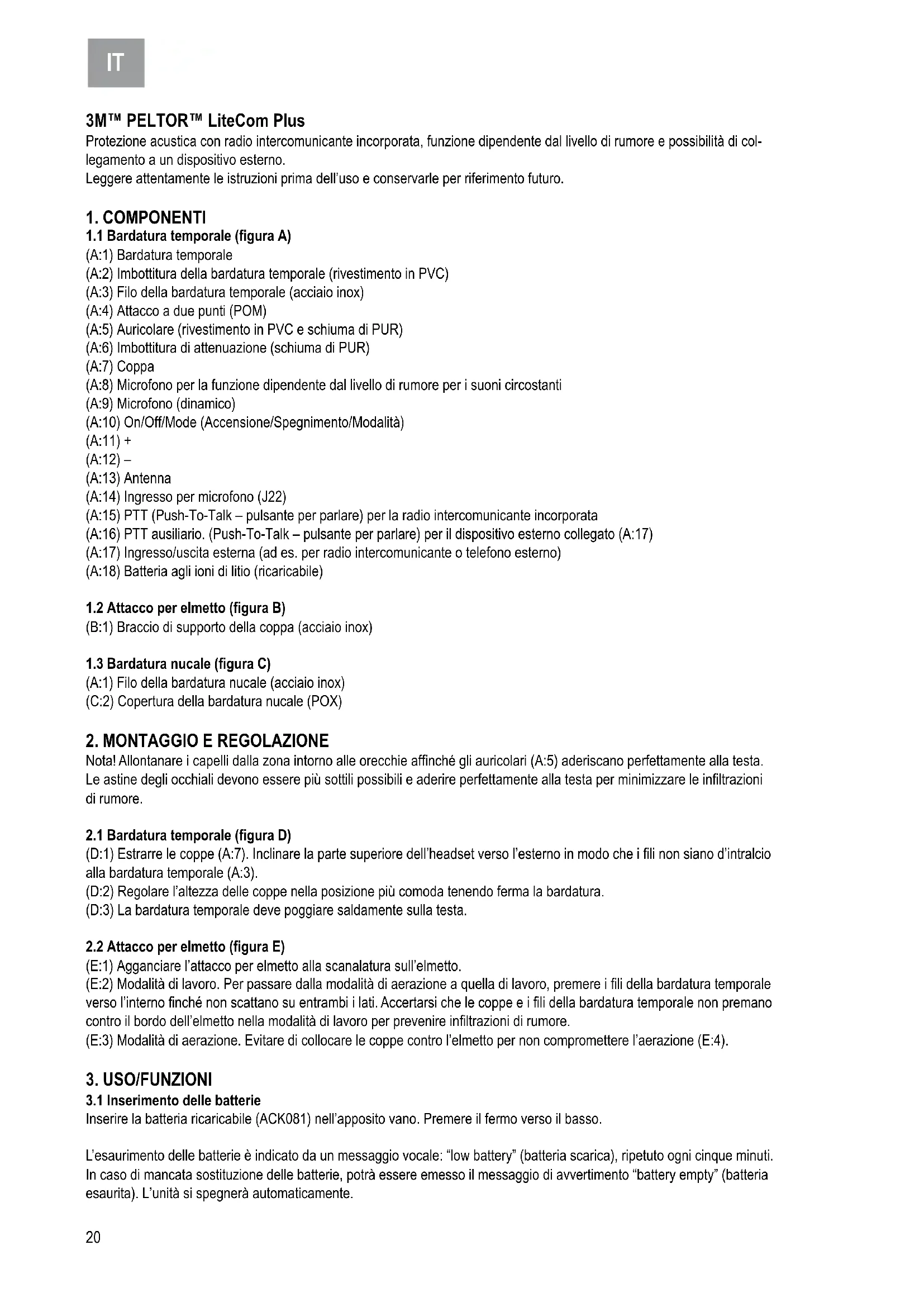 IT

3M™ PELTOR™ LiteCom Plus
Protezione acustica con radio intercomunicante incorporata, funzione dipendente dal livello di rumore e possibilità di collegamento a un dispositivo esterno.
Leggere attentamente le istruzioni prima dell'uso e conservarle per riferimento futuro.

1. COMPONENTI
1.1 Bardatura temporale (figura A)
(A:1) Bardatura temporale
(A:2) Imbottitura della bardatura temporale (rivestimento in PVC)
(A:3) Filo della bardatura temporale (acciaio inox)
(A:4) Attacco a due punti (POM)
(A:5) Auricolare (rivestimento in PVC e schiuma di PUR)
(A:6) Imbottitura di attenuazione (schiuma di PUR)
(A:7) Coppa
(A:8) Microfono per la funzione dipendente dal livello di rumore per i suoni circostanti
(A:9) Microfono (dinamico)
(A:10) On/Off/Mode (Accensione/Spegnimento/Modalità)
(A:11) +
(A:12) –
(A:13) Antenna
(A:14) Ingresso per microfono (J22)
(A:15) PTT (Push-To-Talk – pulsante per parlare) per la radio intercomunicante incorporata
(A:16) PTT ausiliario. (Push-To-Talk – pulsante per parlare) per il dispositivo esterno collegato (A:17)
(A:17) Ingresso/uscita esterna (ad es. per radio intercomunicante o telefono esterno)
(A:18) Batteria agli ioni di litio (ricaricabile)

1.2 Attacco per elmetto (figura B)
(B:1) Braccio di supporto della coppa (acciaio inox)

1.3 Bardatura nucale (figura C)
(A:1) Filo della bardatura nucale (acciaio inox)
(C:2) Copertura della bardatura nucale (POX)

2. MONTAGGIO E REGOLAZIONE
Nota! Allontanare i capelli dalla zona intorno alle orecchie affinché gli auricolari (A:5) aderiscano perfettamente alla testa. Le astine degli occhiali devono essere più sottili possibili e aderire perfettamente alla testa per minimizzare le infiltrazioni di rumore.

2.1 Bardatura temporale (figura D)
(D:1) Estrarre le coppe (A:7). Inclinare la parte superiore dell'headset verso l'esterno in modo che i fili non siano d'intralcio alla bardatura temporale (A:3).
(D:2) Regolare l'altezza delle coppe nella posizione più comoda tenendo ferma la bardatura.
(D:3) La bardatura temporale deve poggiare saldamente sulla testa.

2.2 Attacco per elmetto (figura E)
(E:1) Agganciare l'attacco per elmetto alla scanalatura sull'elmetto.
(E:2) Modalità di lavoro. Per passare dalla modalità di aerazione a quella di lavoro, premere i fili della bardatura temporale verso l'interno finché non scattano su entrambi i lati. Accertarsi che le coppe e i fili della bardatura temporale non premano contro il bordo dell'elmetto nella modalità di lavoro per prevenire infiltrazioni di rumore.
(E:3) Modalità di aerazione. Evitare di collocare le coppe contro l'elmetto per non compromettere l'aerazione (E:4).

3. USO/FUNZIONI
3.1 Inserimento delle batterie
Inserire la batteria ricaricabile (ACK081) nell'apposito vano. Premere il fermo verso il basso.

L'esaurimento delle batterie è indicato da un messaggio vocale: "low battery" (batteria scarica), ripetuto ogni cinque minuti. In caso di mancata sostituzione delle batterie, potrà essere emesso il messaggio di avvertimento "battery empty" (batteria esaurita). L'unità si spegnerà automaticamente.

20